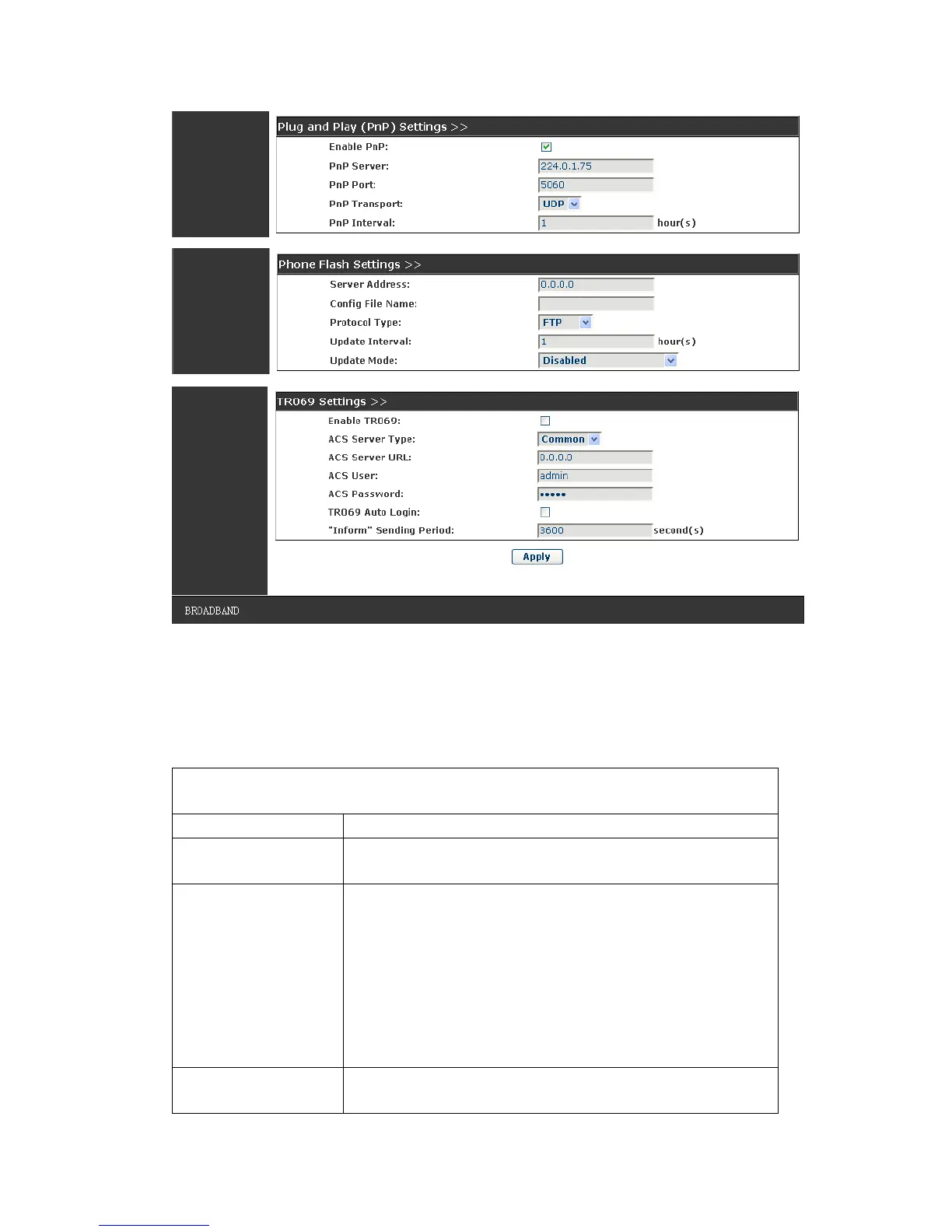 Plug and Play (PnP) Settings >>

Enable PnP:

PnP Server: 224.0.1.75

PnP Port: 5060

PnP Transport: UDP

PnP Interval: 1 hour(s)

Phone Flash Settings >>

Server Address: 0.0.0.0

Config File Name:

Protocol Type: FTP

Update Interval: 1 hour(s)

Update Mode: Disabled

TR069 Settings >>

Enable TR069:

ACS Server Type: Common

ACS Server URL: 0.0.0.0

ACS User: admin

ACS Password: •••••

TR069 Auto Login:

"Inform" Sending Period: 3600 second(s)

Apply

BROADBAND